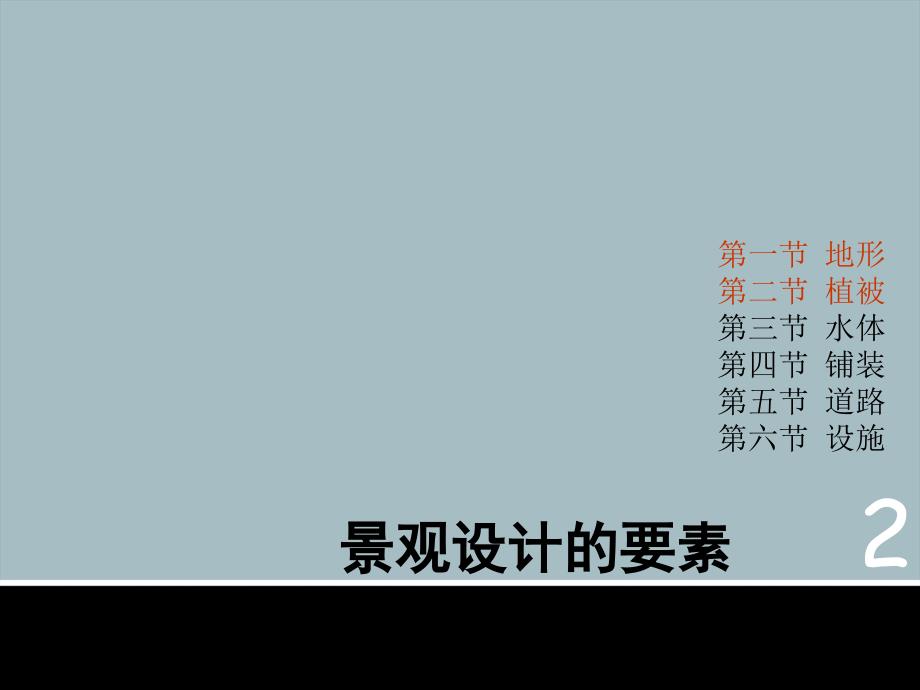 第一节 地形
第二节 植被
第三节 水体
第四节 铺装
第五节 道路
第六节 设施

景观设计的要素

2